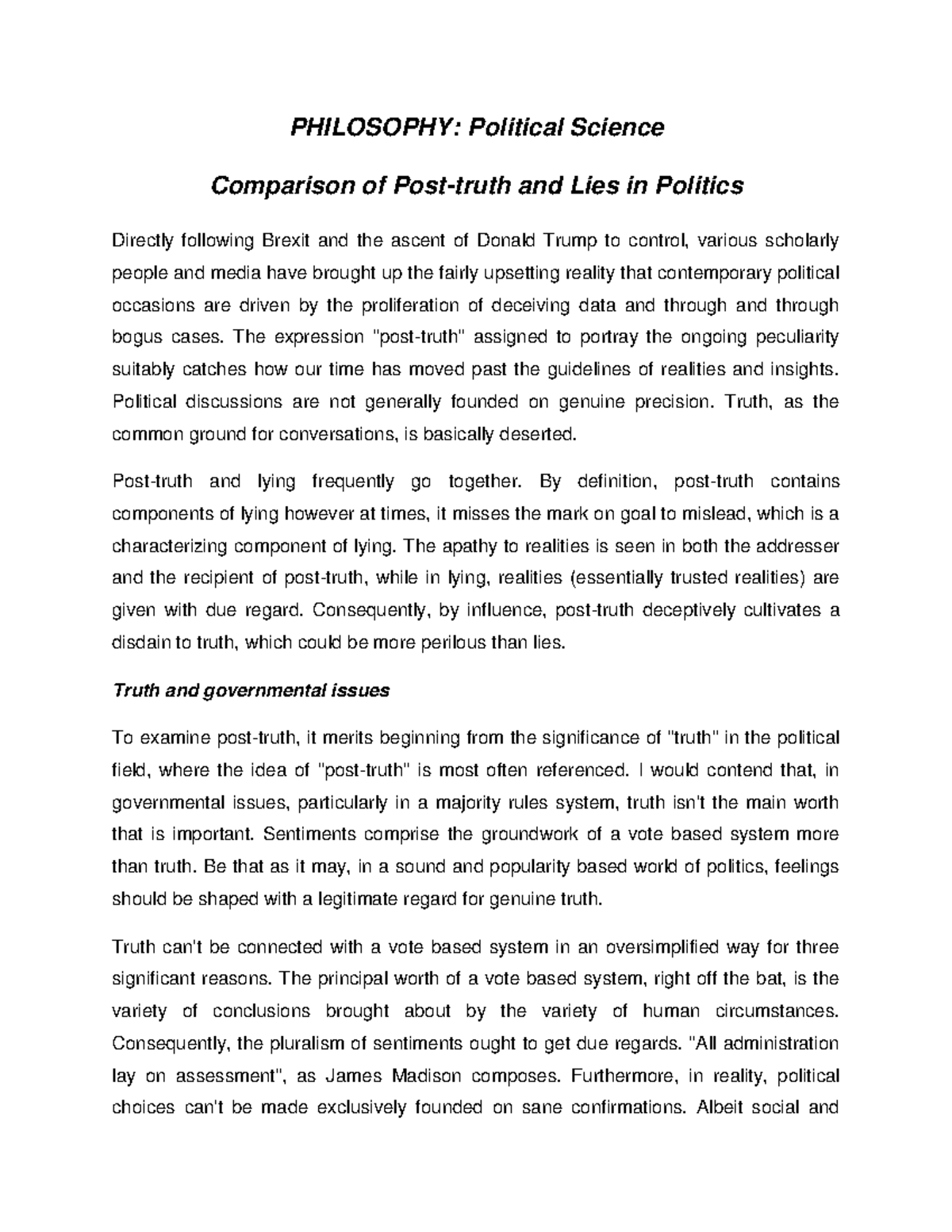 PHILOSOPHY: Political Science

Comparison of Post-truth and Lies in Politics

Directly following Brexit and the ascent of Donald Trump to control, various scholarly people and media have brought up the fairly upsetting reality that contemporary political occasions are driven by the proliferation of deceiving data and through and through bogus cases. The expression "post-truth" assigned to portray the ongoing peculiarity suitably catches how our time has moved past the guidelines of realities and insights. Political discussions are not generally founded on genuine precision. Truth, as the common ground for conversations, is basically deserted.

Post-truth and lying frequently go together. By definition, post-truth contains components of lying however at times, it misses the mark on goal to mislead, which is a characterizing component of lying. The apathy to realities is seen in both the addresser and the recipient of post-truth, while in lying, realities (essentially trusted realities) are given with due regard. Consequently, by influence, post-truth deceptively cultivates a disdain to truth, which could be more perilous than lies.

Truth and governmental issues

To examine post-truth, it merits beginning from the significance of "truth" in the political field, where the idea of "post-truth" is most often referenced. I would contend that, in governmental issues, particularly in a majority rules system, truth isn't the main worth that is important. Sentiments comprise the groundwork of a vote based system more than truth. Be that as it may, in a sound and popularity based world of politics, feelings should be shaped with a legitimate regard for genuine truth.

Truth can't be connected with a vote based system in an oversimplified way for three significant reasons. The principal worth of a vote based system, right off the bat, is the variety of conclusions brought about by the variety of human circumstances. Consequently, the pluralism of sentiments ought to get due regards. "All administration lay on assessment", as James Madison composes. Furthermore, in reality, political choices can't be made exclusively founded on sane confirmations. Albeit social and